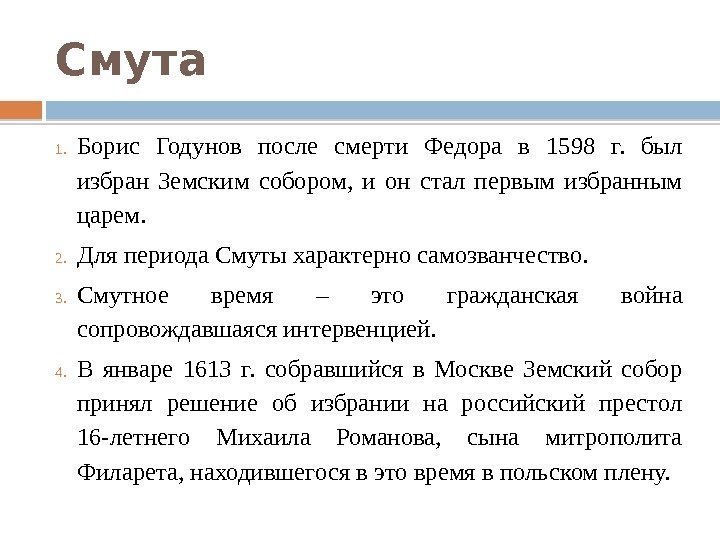 Смута

1. Борис Годунов после смерти Федора в 1598 г. был избран Земским собором, и он стал первым избранным царем.

2. Для периода Смуты характерно самозванчество.

3. Смутное время – это гражданская война сопровождавшаяся интервенцией.

4. В январе 1613 г. собравшийся в Москве Земский собор принял решение об избрании на российский престол 16-летнего Михаила Романова, сына митрополита Филарета, находившегося в это время в польском плену.